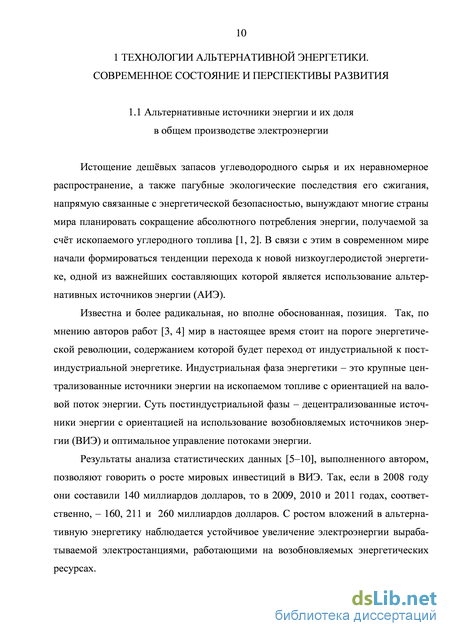 10

1 ТЕХНОЛОГИИ АЛЬТЕРНАТИВНОЙ ЭНЕРГЕТИКИ. СОВРЕМЕННОЕ СОСТОЯНИЕ И ПЕРСПЕКТИВЫ РАЗВИТИЯ

1.1 Альтернативные источники энергии и их доля в общем производстве электроэнергии

Истощение дешёвых запасов углеводородного сырья и их неравномерное распространение, а также пагубные экологические последствия его сжигания, напрямую связанные с энергетической безопасностью, вынуждают многие страны мира планировать сокращение абсолютного потребления энергии, получаемой за счёт ископаемого углеродного топлива [1, 2]. В связи с этим в современном мире начали формироваться тенденции перехода к новой низкоуглеродистой энергетике, одной из важнейших составляющих которой является использование альтернативных источников энергии (АИЭ).

Известна и более радикальная, но вполне обоснованная, позиция. Так, по мнению авторов работ [3, 4] мир в настоящее время стоит на пороге энергетической революции, содержанием которой будет переход от индустриальной к постиндустриальной энергетике. Индустриальная фаза энергетики – это крупные централизованные источники энергии на ископаемом топливе с ориентацией на валовой поток энергии. Суть постиндустриальной фазы – децентрализованные источники энергии с ориентацией на использование возобновляемых источников энергии (ВИЭ) и оптимальное управление потоками энергии.

Результаты анализа статистических данных [5–10], выполненного автором, позволяют говорить о росте мировых инвестиций в ВИЭ. Так, если в 2008 году они составили 140 миллиардов долларов, то в 2009, 2010 и 2011 годах, соответственно, – 160, 211 и 260 миллиардов долларов. С ростом вложений в альтернативную энергетику наблюдается устойчивое увеличение электроэнергии вырабатываемой электростанциями, работающими на возобновляемых энергетических ресурсах.

dsLib.net
библиотека диссертаций